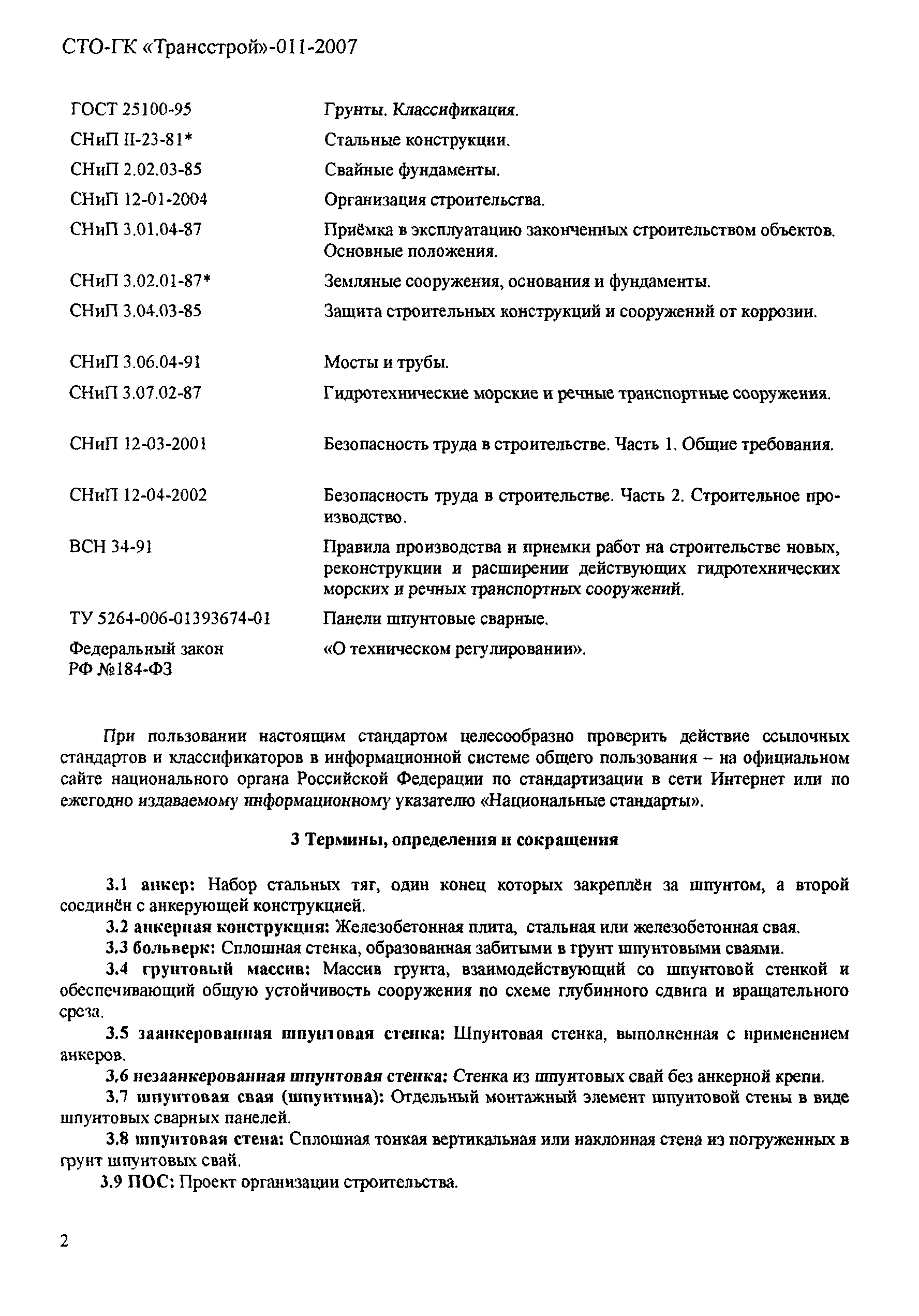 СТО-ГК «Трансстрой»-011-2007

| | |
|---|---|
| ГОСТ 25100-95 | Грунты. Классификация. |
| СНиП II-23-81* | Стальные конструкции. |
| СНиП 2.02.03-85 | Свайные фундаменты. |
| СНиП 12-01-2004 | Организация строительства. |
| СНиП 3.01.04-87 | Приёмка в эксплуатацию законченных строительством объектов. Основные положения. |
| СНиП 3.02.01-87* | Земляные сооружения, основания и фундаменты. |
| СНиП 3.04.03-85 | Защита строительных конструкций и сооружений от коррозии. |
| СНиП 3.06.04-91 | Мосты и трубы. |
| СНиП 3.07.02-87 | Гидротехнические морские и речные транспортные сооружения. |
| СНиП 12-03-2001 | Безопасность труда в строительстве. Часть 1. Общие требования. |
| СНиП 12-04-2002 | Безопасность труда в строительстве. Часть 2. Строительное производство. |
| ВСН 34-91 | Правила производства и приемки работ на строительстве новых, реконструкции и расширении действующих гидротехнических морских и речных транспортных сооружений. |
| ТУ 5264-006-01393674-01 | Панели шпунтовые сварные. |
| Федеральный закон РФ №184-ФЗ | «О техническом регулировании». |

При пользовании настоящим стандартом целесообразно проверить действие ссылочных стандартов и классификаторов в информационной системе общего пользования – на официальном сайте национального органа Российской Федерации по стандартизации в сети Интернет или по ежегодно издаваемому информационному указателю «Национальные стандарты».

3 Термины, определения и сокращения

3.1 анкер: Набор стальных тяг, один конец которых закреплён за шпунтом, а второй соединён с анкерующей конструкцией.
3.2 анкерная конструкция: Железобетонная плита, стальная или железобетонная свая.
3.3 больверк: Сплошная стенка, образованная забитыми в грунт шпунтовыми сваями.
3.4 грунтовый массив: Массив грунта, взаимодействующий со шпунтовой стенкой и обеспечивающий общую устойчивость сооружения по схеме глубинного сдвига и вращательного среза.
3.5 заанкерованная шпунтовая стенка: Шпунтовая стенка, выполненная с применением анкеров.
3.6 незаанкерованная шпунтовая стенка: Стенка из шпунтовых свай без анкерной крепи.
3.7 шпунтовая свая (шпунтина): Отдельный монтажный элемент шпунтовой стены в виде шпунтовых сварных панелей.
3.8 шпунтовая стена: Сплошная тонкая вертикальная или наклонная стена из погруженных в грунт шпунтовых свай.
3.9 ПОС: Проект организации строительства.

2